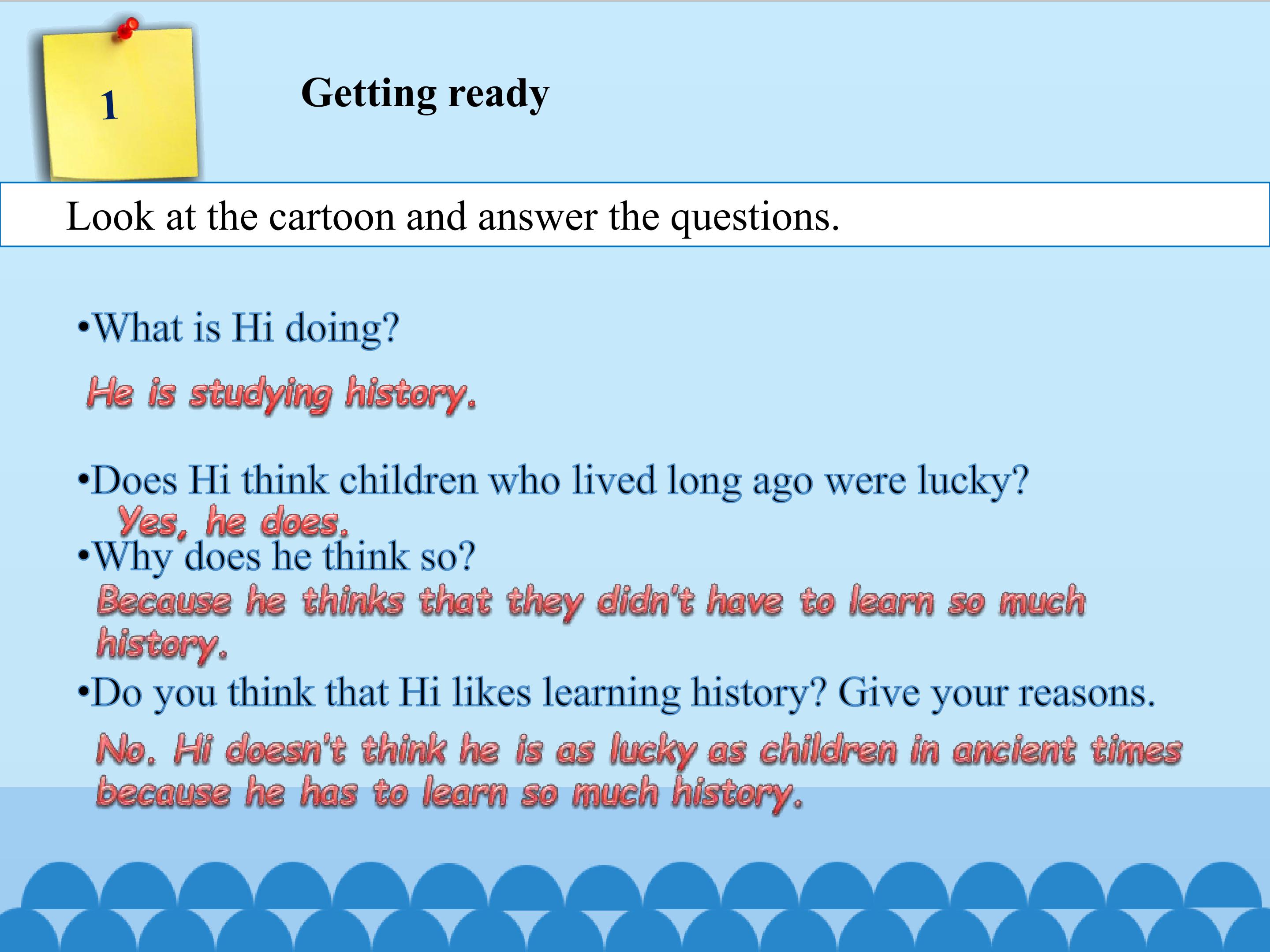 1

Getting ready

Look at the cartoon and answer the questions.

•What is Hi doing?

He is studying history.

•Does Hi think children who lived long ago were lucky?

Yes, he does.

•Why does he think so?

Because he thinks that they didn't have to learn so much history.

•Do you think that Hi likes learning history? Give your reasons.

No. Hi doesn't think he is as lucky as children in ancient times because he has to learn so much history.